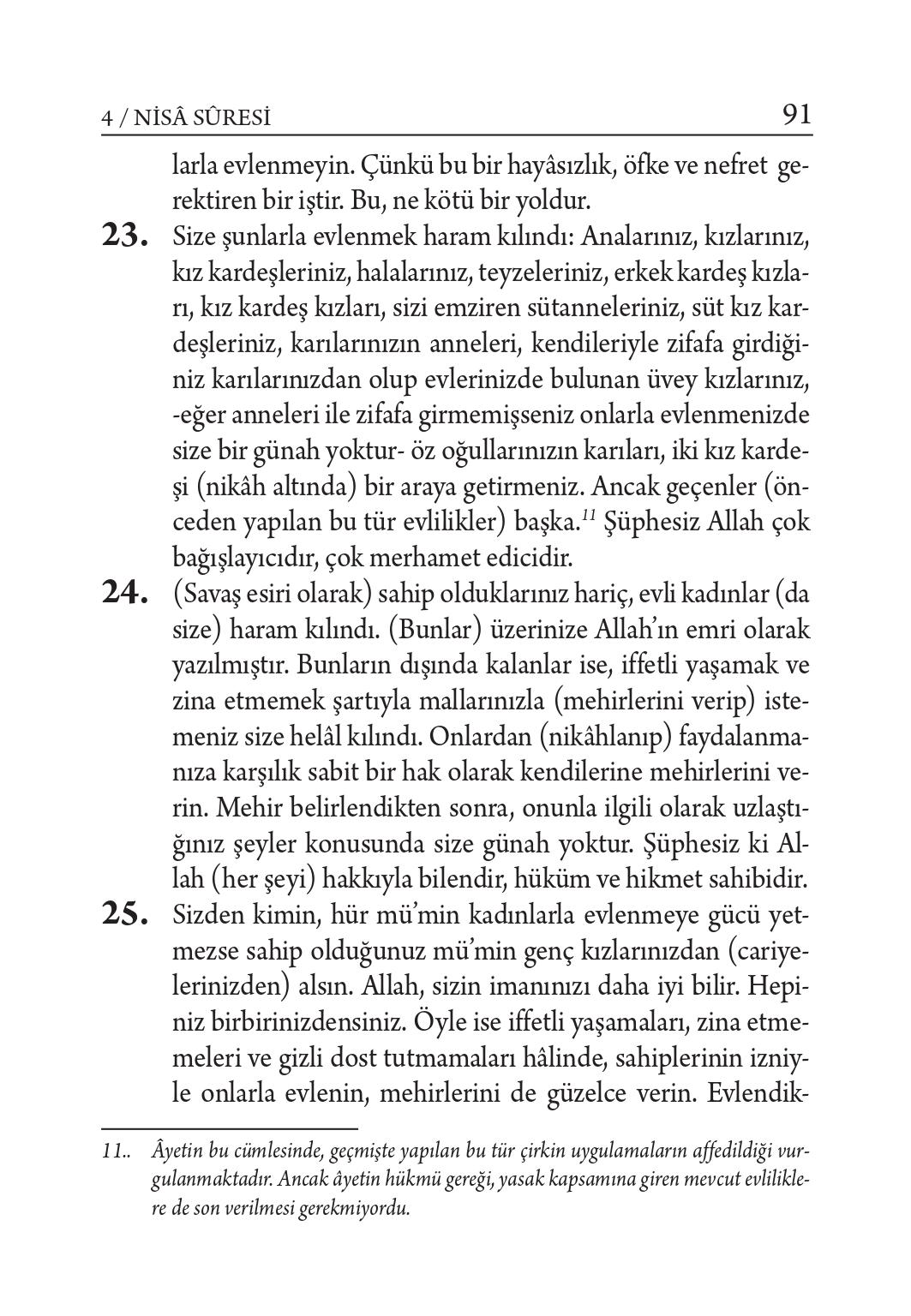 4 / NİSÂ SÛRESİ 91

larla evlenmeyin. Çünkü bu bir hayâsızlık, öfke ve nefret gerektiren bir iştir. Bu, ne kötü bir yoldur.

**23.** Size şunlarla evlenmek haram kılındı: Analarınız, kızlarınız, kız kardeşleriniz, halalarınız, teyzeleriniz, erkek kardeş kızları, kız kardeş kızları, sizi emziren sütanneleriniz, süt kız kardeşleriniz, karılarınızın anneleri, kendileriyle zifafa girdiğiniz karılarınızdan olup evlerinizde bulunan üvey kızlarınız, -eğer anneleri ile zifafa girmemişseniz onlarla evlenmenizde size bir günah yoktur- öz oğullarınızın karıları, iki kız kardeşi (nikâh altında) bir araya getirmeniz. Ancak geçenler (önceden yapılan bu tür evlilikler) başka.$^{11}$ Şüphesiz Allah çok bağışlayıcıdır, çok merhamet edicidir.

**24.** (Savaş esiri olarak) sahip olduklarınız hariç, evli kadınlar (da size) haram kılındı. (Bunlar) üzerinize Allah'ın emri olarak yazılmıştır. Bunların dışında kalanlar ise, iffetli yaşamak ve zina etmemek şartıyla mallarınızla (mehirlerini verip) istemeniz size helâl kılındı. Onlardan (nikâhlanıp) faydalanmanıza karşılık sabit bir hak olarak kendilerine mehirlerini verin. Mehir belirlendikten sonra, onunla ilgili olarak uzlaştığınız şeyler konusunda size günah yoktur. Şüphesiz ki Allah (her şeyi) hakkıyla bilendir, hüküm ve hikmet sahibidir.

**25.** Sizden kimin, hür mü'min kadınlarla evlenmeye gücü yetmezse sahip olduğunuz mü'min genç kızlarınızdan (cariyelerinizden) alsın. Allah, sizin imanınızı daha iyi bilir. Hepiniz birbirinizdensiniz. Öyle ise iffetli yaşamaları, zina etmemeleri ve gizli dost tutmamaları hâlinde, sahiplerinin izniyle onlarla evlenin, mehirlerini de güzelce verin. Evlendik-

11.. Âyetin bu cümlesinde, geçmişte yapılan bu tür çirkin uygulamaların affedildiği vurgulanmaktadır. Ancak âyetin hükmü gereği, yasak kapsamına giren mevcut evliliklere de son verilmesi gerekmiyordu.